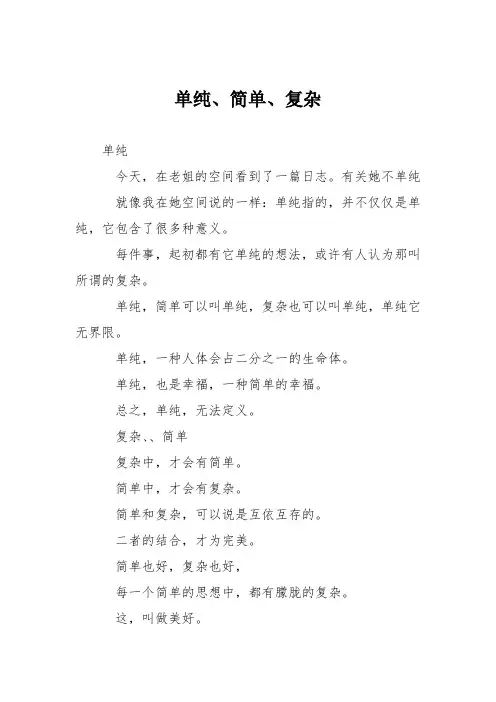 单纯、简单、复杂

单纯

今天，在老姐的空间看到了一篇日志。有关她不单纯

就像我在她空间说的一样：单纯指的，并不仅仅是单纯，它包含了很多种意义。

每件事，起初都有它单纯的想法，或许有人认为那叫所谓的复杂。

单纯，简单可以叫单纯，复杂也可以叫单纯，单纯它无界限。

单纯，一种人体会占二分之一的生命体。

单纯，也是幸福，一种简单的幸福。

总之，单纯，无法定义。

复杂、、简单

复杂中，才会有简单。

简单中，才会有复杂。

简单和复杂，可以说是互依互存的。

二者的结合，才为完美。

简单也好，复杂也好，

每一个简单的思想中，都有朦胧的复杂。

这，叫做美好。